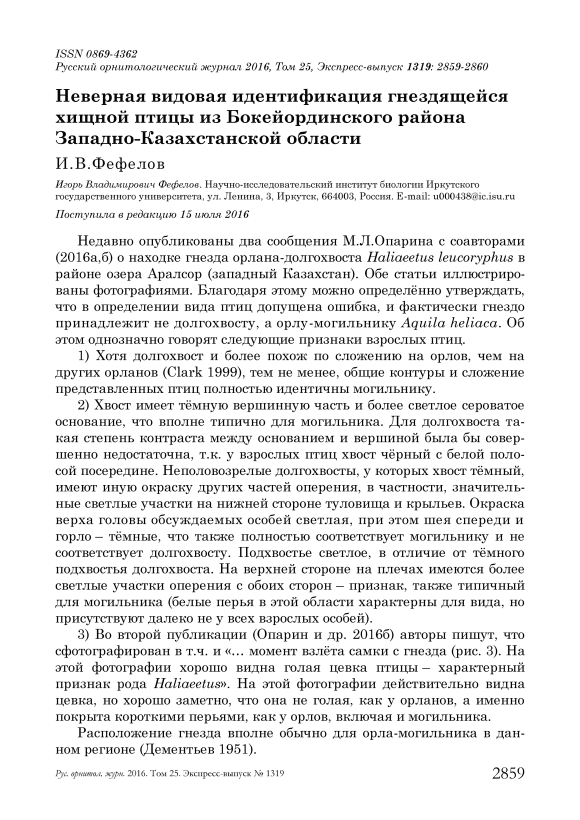 ISSN 0869-4362
Русский орнитологический журнал 2016, Том 25, Экспресс-выпуск 1319: 2859-2860

Неверная видовая идентификация гнездящейся хищной птицы из Бокейординского района Западно-Казахстанской области

И.В.Фефелов

Игорь Владимирович Фефелов. Научно-исследовательский институт биологии Иркутского государственного университета, ул. Ленина, 3, Иркутск, 664003, Россия. E-mail: u000438@ic.isu.ru

Поступила в редакцию 15 июля 2016

Недавно опубликованы два сообщения М.Л.Опарина с соавторами (2016а,б) о находке гнезда орлана-долгохвоста Haliaeetus leucoryphus в районе озера Аралсор (западный Казахстан). Обе статьи иллюстрированы фотографиями. Благодаря этому можно определённо утверждать, что в определении вида птиц допущена ошибка, и фактически гнездо принадлежит не долгохвосту, а орлу-могильнику Aquila heliaca. Об этом однозначно говорят следующие признаки взрослых птиц.

1) Хотя долгохвост и более похож по сложению на орлов, чем на других орланов (Clark 1999), тем не менее, общие контуры и сложение представленных птиц полностью идентичны могильнику.

2) Хвост имеет тёмную вершинную часть и более светлое сероватое основание, что вполне типично для могильника. Для долгохвоста такая степень контраста между основанием и вершиной была бы совершенно недостаточна, т.к. у взрослых птиц хвост чёрный с белой полосой посередине. Неполовозрелые долгохвосты, у которых хвост тёмный, имеют иную окраску других частей оперения, в частности, значительные светлые участки на нижней стороне туловища и крыльев. Окраска верха головы обсуждаемых особей светлая, при этом шея спереди и горло – тёмные, что также полностью соответствует могильнику и не соответствует долгохвосту. Подхвостье светлое, в отличие от тёмного подхвостья долгохвоста. На верхней стороне на плечах имеются более светлые участки оперения с обоих сторон – признак, также типичный для могильника (белые перья в этой области характерны для вида, но присутствуют далеко не у всех взрослых особей).

3) Во второй публикации (Опарин и др. 2016б) авторы пишут, что сфотографирован в т.ч. и «… момент взлёта самки с гнезда (рис. 3). На этой фотографии хорошо видна голая цевка птицы – характерный признак рода Haliaeetus». На этой фотографии действительно видна цевка, но хорошо заметно, что она не голая, как у орланов, а именно покрыта короткими перьями, как у орлов, включая и могильника.

Расположение гнезда вполне обычно для орла-могильника в данном регионе (Дементьев 1951).

Рус. орнитол. журн. 2016. Том 25. Экспресс-выпуск № 1319 2859